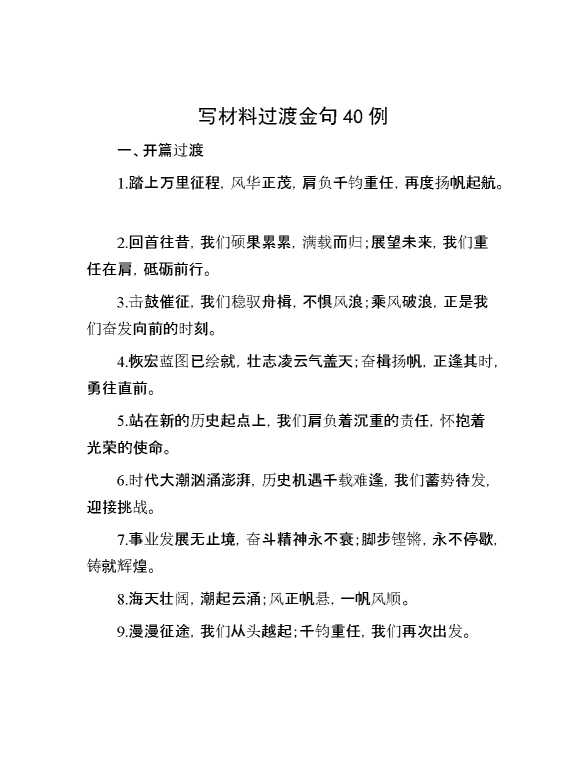 写材料过渡金句40例

一、开篇过渡

1.踏上万里征程，风华正茂，肩负千钧重任，再度扬帆起航。

2.回首往昔，我们硕果累累，满载而归；展望未来，我们重任在肩，砥砺前行。

3.击鼓催征，我们稳驭舟楫，不惧风浪；乘风破浪，正是我们奋发向前的时刻。

4.恢宏蓝图已绘就，壮志凌云气盖天；奋楫扬帆，正逢其时，勇往直前。

5.站在新的历史起点上，我们肩负着沉重的责任，怀抱着光荣的使命。

6.时代大潮汹涌澎湃，历史机遇千载难逢，我们蓄势待发，迎接挑战。

7.事业发展无止境，奋斗精神永不衰；脚步铿锵，永不停歇，铸就辉煌。

8.海天壮阔，潮起云涌；风正帆悬，一帆风顺。

9.漫漫征途，我们从头越起；千钧重任，我们再次出发。